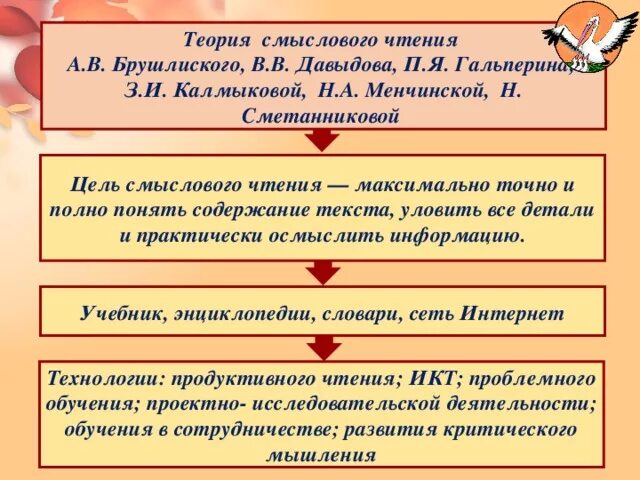 Теория смыслового чтения А.В. Брушлиского, В.В. Давыдова, П.Я. Гальперина, З.И. Калмыковой, Н.А. Менчинской, Н. Сметанниковой

Цель смыслового чтения — максимально точно и полно понять содержание текста, уловить все детали и практически осмыслить информацию.

Учебник, энциклопедии, словари, сеть Интернет

Технологии: продуктивного чтения; ИКТ; проблемного обучения; проектно- исследовательской деятельности; обучения в сотрудничестве; развития критического мышления